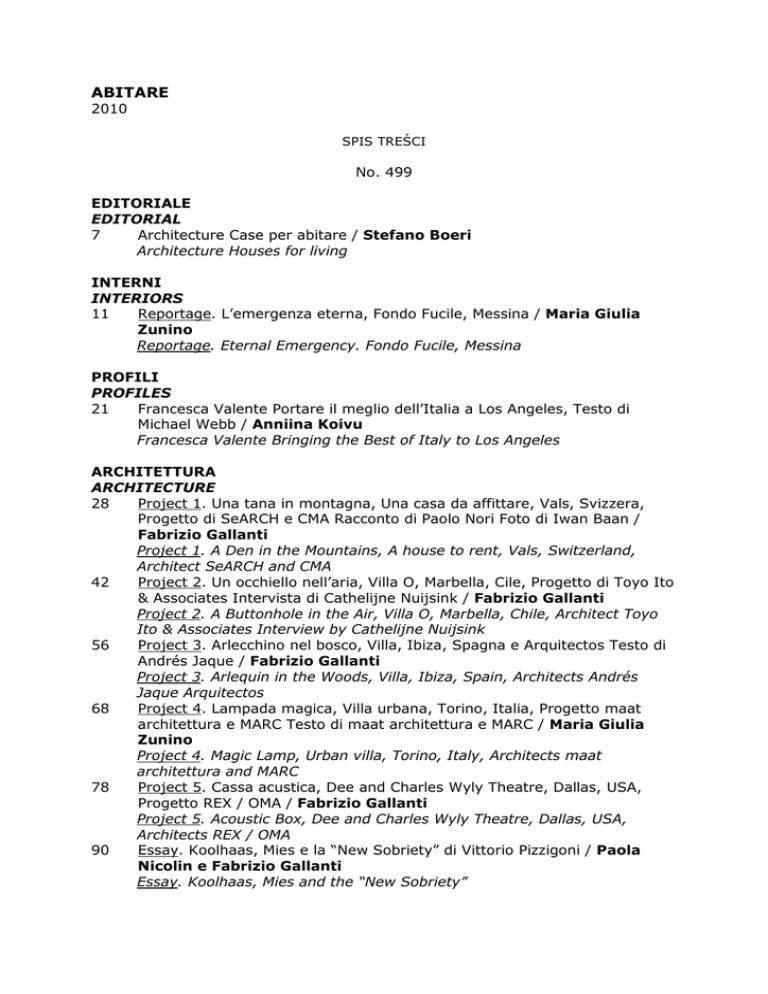 ABITARE
2010

SPIS TREŚCI

No. 499

EDITORIALE
EDITORIAL
7 Architecture Case per abitare / Stefano Boeri
Architecture Houses for living

INTERNI
INTERIORS
11 Reportage. L'emergenza eterna, Fondo Fucile, Messina / Maria Giulia Zunino
Reportage. Eternal Emergency. Fondo Fucile, Messina

PROFILI
PROFILES
21 Francesca Valente Portare il meglio dell'Italia a Los Angeles, Testo di Michael Webb / Anniina Koivu
Francesca Valente Bringing the Best of Italy to Los Angeles

ARCHITETTURA
ARCHITECTURE
28 Project 1. Una tana in montagna, Una casa da affittare, Vals, Svizzera, Progetto di SeARCH e CMA Racconto di Paolo Nori Foto di Iwan Baan / Fabrizio Gallanti
Project 1. A Den in the Mountains, A house to rent, Vals, Switzerland, Architect SeARCH and CMA
42 Project 2. Un occhiello nell'aria, Villa O, Marbella, Cile, Progetto di Toyo Ito & Associates Intervista di Cathelijne Nuijsink / Fabrizio Gallanti
Project 2. A Buttonhole in the Air, Villa O, Marbella, Chile, Architect Toyo Ito & Associates Interview by Cathelijne Nuijsink
56 Project 3. Arlecchino nel bosco, Villa, Ibiza, Spagna e Arquitectos Testo di Andrés Jaque / Fabrizio Gallanti
Project 3. Arlequin in the Woods, Villa, Ibiza, Spain, Architects Andrés Jaque Arquitectos
68 Project 4. Lampada magica, Villa urbana, Torino, Italia, Progetto maat architettura e MARC Testo di maat architettura e MARC / Maria Giulia Zunino
Project 4. Magic Lamp, Urban villa, Torino, Italy, Architects maat architettura and MARC
78 Project 5. Cassa acustica, Dee and Charles Wyly Theatre, Dallas, USA, Progetto REX / OMA / Fabrizio Gallanti
Project 5. Acoustic Box, Dee and Charles Wyly Theatre, Dallas, USA, Architects REX / OMA
90 Essay. Koolhaas, Mies e la "New Sobriety" di Vittorio Pizzigoni / Paola Nicolin e Fabrizio Gallanti
Essay. Koolhaas, Mies and the "New Sobriety"